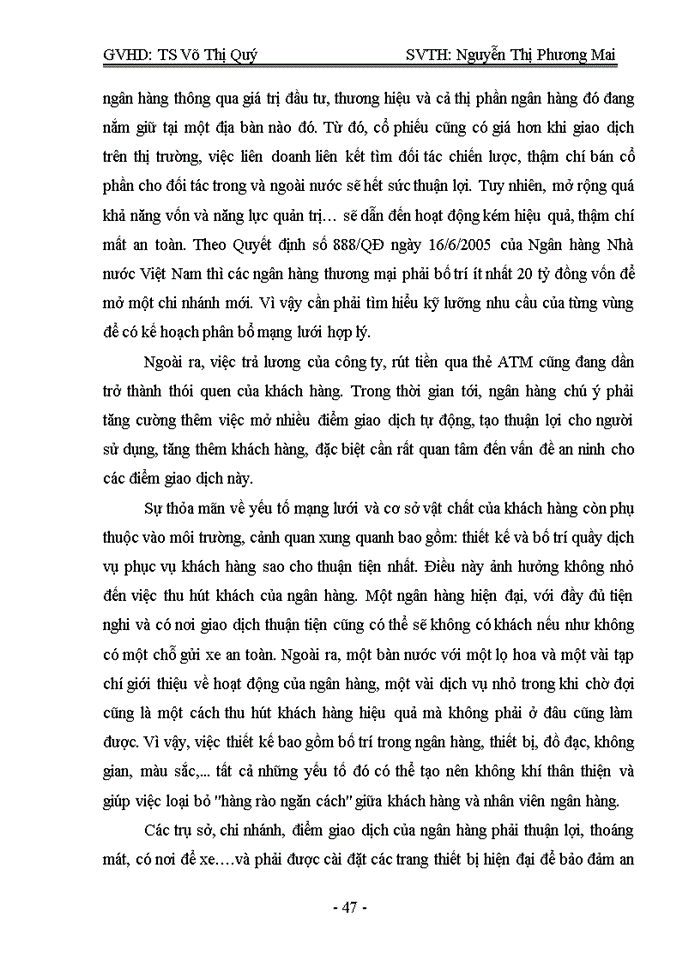 GVHD: TS Võ Thị Quý SVTH: Nguyễn Thị Phương Mai

ngân hàng thông qua giá trị đầu tư, thương hiệu và cả thị phần ngân hàng đó đang nắm giữ tại một địa bàn nào đó. Từ đó, cổ phiếu cũng có giá hơn khi giao dịch trên thị trường, việc liên doanh liên kết tìm đối tác chiến lược, thậm chí bán cổ phần cho đối tác trong và ngoài nước sẽ hết sức thuận lợi. Tuy nhiên, mở rộng quá khả năng vốn và năng lực quản trị… sẽ dẫn đến hoạt động kém hiệu quả, thậm chí mất an toàn. Theo Quyết định số 888/QĐ ngày 16/6/2005 của Ngân hàng Nhà nước Việt Nam thì các ngân hàng thương mại phải bố trí ít nhất 20 tỷ đồng vốn để mở một chi nhánh mới. Vì vậy cần phải tìm hiểu kỹ lưỡng nhu cầu của từng vùng để có kế hoạch phân bổ mạng lưới hợp lý.

Ngoài ra, việc trả lương của công ty, rút tiền qua thẻ ATM cũng đang dần trở thành thói quen của khách hàng. Trong thời gian tới, ngân hàng chú ý phải tăng cường thêm việc mở nhiều điểm giao dịch tự động, tạo thuận lợi cho người sử dụng, tăng thêm khách hàng, đặc biệt cần rất quan tâm đến vấn đề an ninh cho các điểm giao dịch này.

Sự thỏa mãn về yếu tố mạng lưới và cơ sở vật chất của khách hàng còn phụ thuộc vào môi trường, cảnh quan xung quanh bao gồm: thiết kế và bố trí quầy dịch vụ phục vụ khách hàng sao cho thuận tiện nhất. Điều này ảnh hưởng không nhỏ đến việc thu hút khách của ngân hàng. Một ngân hàng hiện đại, với đầy đủ tiện nghi và có nơi giao dịch thuận tiện cũng có thể sẽ không có khách nếu như không có một chỗ gửi xe an toàn. Ngoài ra, một bàn nước với một lọ hoa và một vài tạp chí giới thiệu về hoạt động của ngân hàng, một vài dịch vụ nhỏ trong khi chờ đợi cũng là một cách thu hút khách hàng hiệu quả mà không phải ở đâu cũng làm được. Vì vậy, việc thiết kế bao gồm bố trí trong ngân hàng, thiết bị, đồ đạc, không gian, màu sắc,... tất cả những yếu tố đó có thể tạo nên không khí thân thiện và giúp việc loại bỏ "hàng rào ngăn cách" giữa khách hàng và nhân viên ngân hàng.

Các trụ sở, chi nhánh, điểm giao dịch của ngân hàng phải thuận lợi, thoáng mát, có nơi để xe….và phải được cài đặt các trang thiết bị hiện đại để bảo đảm an

- 47 -